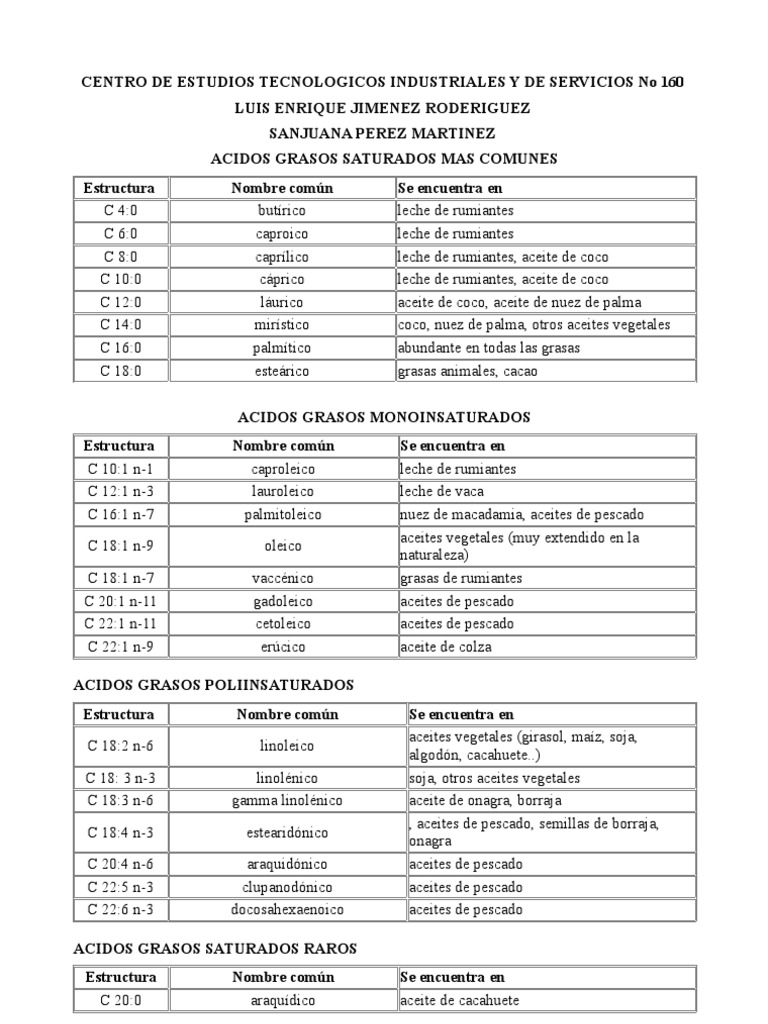 CENTRO DE ESTUDIOS TECNOLOGICOS INDUSTRIALES Y DE SERVICIOS No 160

LUIS ENRIQUE JIMENEZ RODERIGUEZ

SANJUANA PEREZ MARTINEZ

ACIDOS GRASOS SATURADOS MAS COMUNES

| Estructura | Nombre común | Se encuentra en |
|---|---|---|
| C 4:0 | butírico | leche de rumiantes |
| C 6:0 | caproico | leche de rumiantes |
| C 8:0 | caprílico | leche de rumiantes, aceite de coco |
| C 10:0 | cáprico | leche de rumiantes, aceite de coco |
| C 12:0 | láurico | aceite de coco, aceite de nuez de palma |
| C 14:0 | mirístico | coco, nuez de palma, otros aceites vegetales |
| C 16:0 | palmítico | abundante en todas las grasas |
| C 18:0 | esteárico | grasas animales, cacao |

ACIDOS GRASOS MONOINSATURADOS

| Estructura | Nombre común | Se encuentra en |
|---|---|---|
| C 10:1 n-1 | caproleico | leche de rumiantes |
| C 12:1 n-3 | lauroleico | leche de vaca |
| C 16:1 n-7 | palmitoleico | nuez de macadamia, aceites de pescado |
| C 18:1 n-9 | oleico | aceites vegetales (muy extendido en la naturaleza) |
| C 18:1 n-7 | vaccénico | grasas de rumiantes |
| C 20:1 n-11 | gadoleico | aceites de pescado |
| C 22:1 n-11 | cetoleico | aceites de pescado |
| C 22:1 n-9 | erúcico | aceite de colza |

ACIDOS GRASOS POLIINSATURADOS

| Estructura | Nombre común | Se encuentra en |
|---|---|---|
| C 18:2 n-6 | linoleico | aceites vegetales (girasol, maíz, soja, algodón, cacahuete..) |
| C 18: 3 n-3 | linolénico | soja, otros aceites vegetales |
| C 18:3 n-6 | gamma linolénico | aceite de onagra, borraja |
| C 18:4 n-3 | estearidónico | , aceites de pescado, semillas de borraja, onagra |
| C 20:4 n-6 | araquidónico | aceites de pescado |
| C 22:5 n-3 | clupanodónico | aceites de pescado |
| C 22:6 n-3 | docosahexaenoico | aceites de pescado |

ACIDOS GRASOS SATURADOS RAROS

| Estructura | Nombre común | Se encuentra en |
|---|---|---|
| C 20:0 | araquídico | aceite de cacahuete |